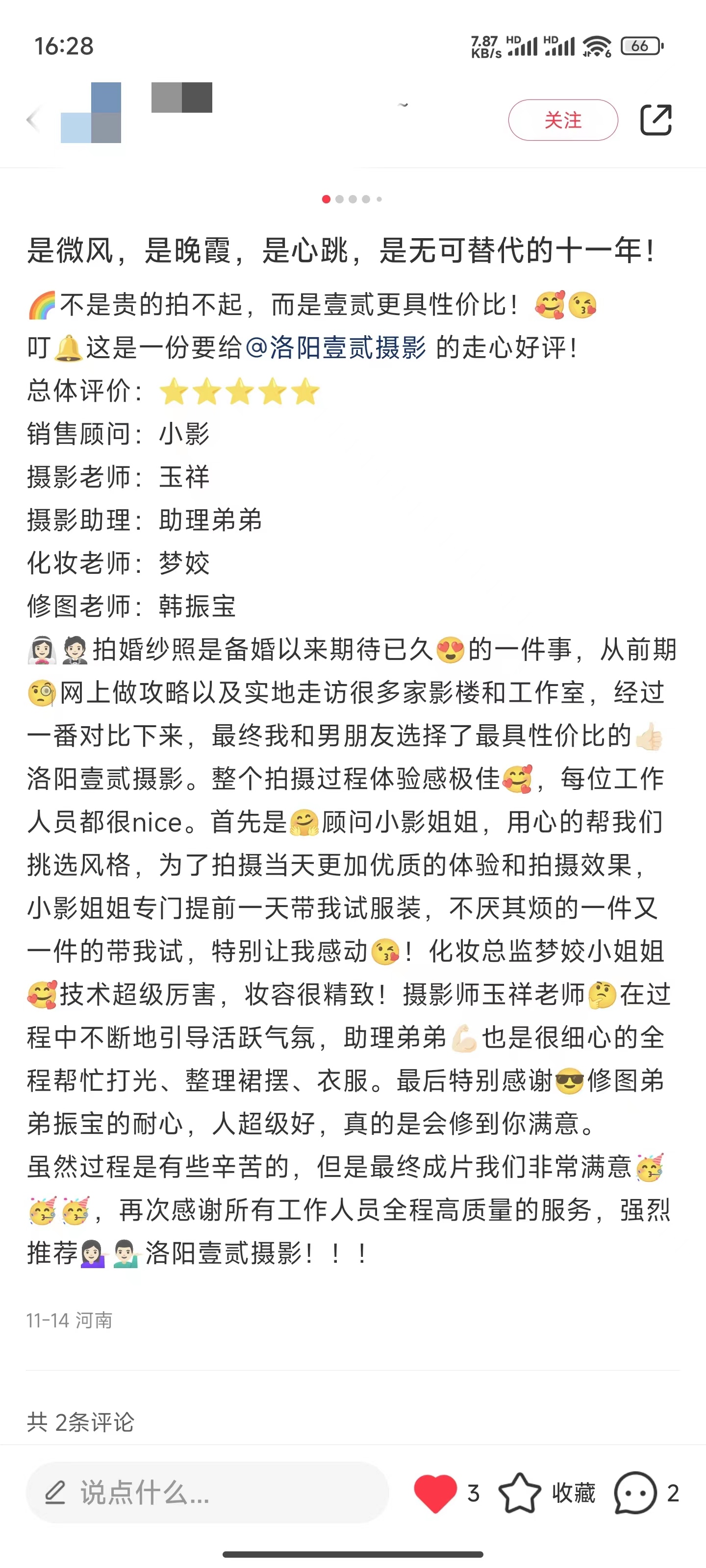 16:28

7.87 KB/s HD HD 66

关注

是微风，是晚霞，是心跳，是无可替代的十一年！

🌈不是贵的拍不起，而是壹贰更具性价比！🥰😘
叮🔔这是一份要给@洛阳壹贰摄影 的走心好评！
总体评价：⭐⭐⭐⭐⭐
销售顾问：小影
摄影老师：玉祥
摄影助理：助理弟弟
化妆老师：梦姣
修图老师：韩振宝
👰🤵拍婚纱照是备婚以来期待已久😍的一件事，从前期🧐网上做攻略以及实地走访很多家影楼和工作室，经过一番对比下来，最终我和男朋友选择了最具性价比的👍洛阳壹贰摄影。整个拍摄过程体验感极佳🥰，每位工作人员都很nice。首先是🤗顾问小影姐姐，用心的帮我们挑选风格，为了拍摄当天更加优质的体验和拍摄效果，小影姐姐专门提前一天带我试服装，不厌其烦的一件又一件的带我试，特别让我感动😘！化妆总监梦姣小姐姐🥰技术超级厉害，妆容很精致！摄影师玉祥老师🤔在过程中不断地引导活跃气氛，助理弟弟💪也是很细心的全程帮忙打光、整理裙摆、衣服。最后特别感谢😎修图弟弟振宝的耐心，人超级好，真的是会修到你满意。
虽然过程是有些辛苦的，但是最终成片我们非常满意🥳🥳🥳，再次感谢所有工作人员全程高质量的服务，强烈推荐💁‍♀️💁‍♂️洛阳壹贰摄影！！！

11-14 河南

共 2条评论

说点什么...

3 收藏 2